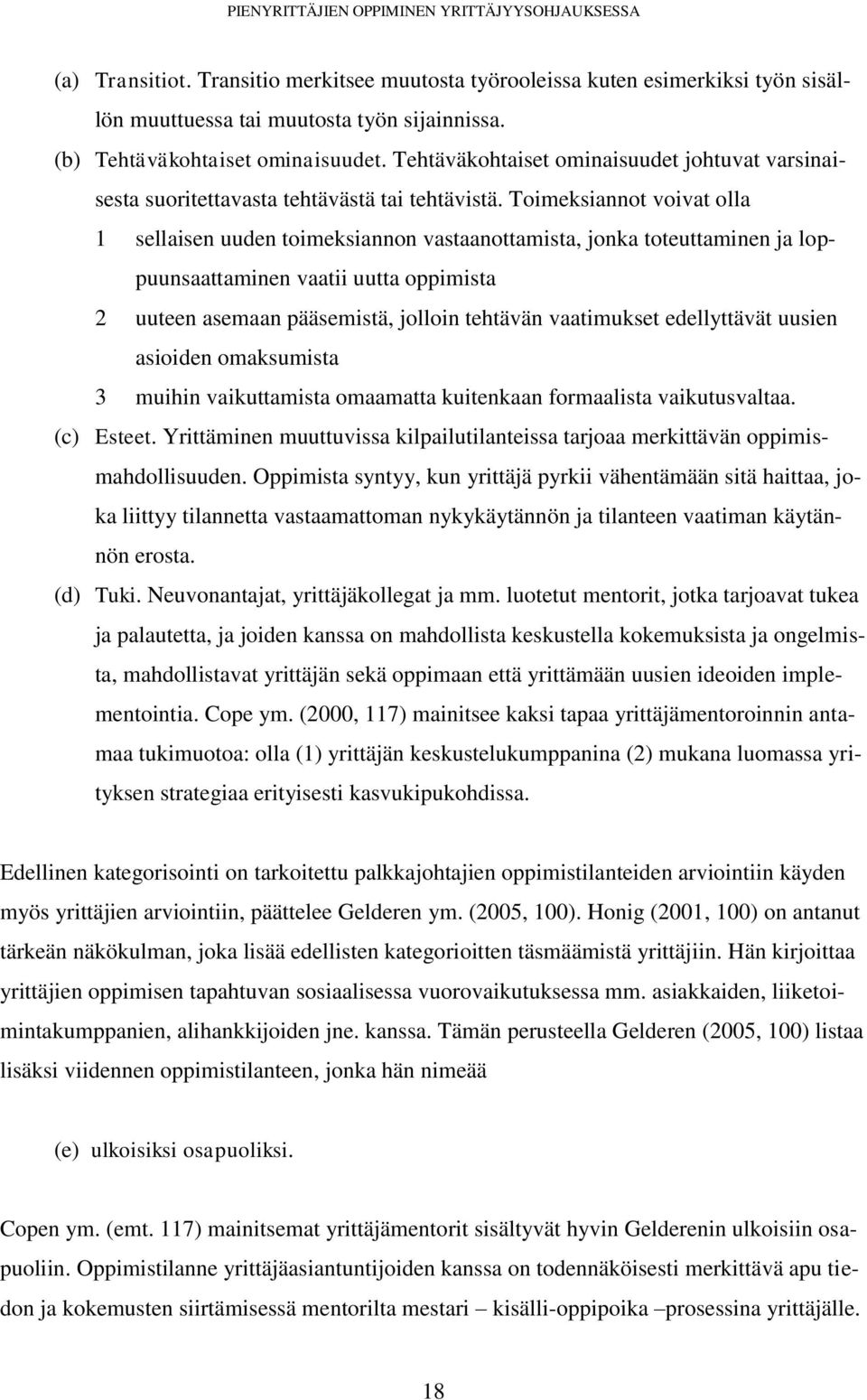 PIENYRITTÄJIEN OPPIMINEN YRITTÄJYYSOHJAUKSESSA

(a) Transitiot. Transitio merkitsee muutosta työrooleissa kuten esimerkiksi työn sisällön muuttuessa tai muutosta työn sijainnissa.

(b) Tehtäväkohtaiset ominaisuudet. Tehtäväkohtaiset ominaisuudet johtuvat varsinaisesta suoritettavasta tehtävästä tai tehtävistä. Toimeksiannot voivat olla

1 sellaisen uuden toimeksiannon vastaanottamista, jonka toteuttaminen ja loppuunsaattaminen vaatii uutta oppimista

2 uuteen asemaan pääsemistä, jolloin tehtävän vaatimukset edellyttävät uusien asioiden omaksumista

3 muihin vaikuttamista omaamatta kuitenkaan formaalista vaikutusvaltaa.

(c) Esteet. Yrittäminen muuttuvissa kilpailutilanteissa tarjoaa merkittävän oppimismahdollisuuden. Oppimista syntyy, kun yrittäjä pyrkii vähentämään sitä haittaa, joka liittyy tilannetta vastaamattoman nykykäytännön ja tilanteen vaatiman käytännön erosta.

(d) Tuki. Neuvonantajat, yrittäjäkollegat ja mm. luotetut mentorit, jotka tarjoavat tukea ja palautetta, ja joiden kanssa on mahdollista keskustella kokemuksista ja ongelmista, mahdollistavat yrittäjän sekä oppimaan että yrittämään uusien ideoiden implementointia. Cope ym. (2000, 117) mainitsee kaksi tapaa yrittäjämentoroinnin antamaa tukimuotoa: olla (1) yrittäjän keskustelukumppanina (2) mukana luomassa yrityksen strategiaa erityisesti kasvukipukohdissa.

Edellinen kategorisointi on tarkoitettu palkkajohtajien oppimistilanteiden arviointiin käyden myös yrittäjien arviointiin, päättelee Gelderen ym. (2005, 100). Honig (2001, 100) on antanut tärkeän näkökulman, joka lisää edellisten kategorioitten täsmäämistä yrittäjiin. Hän kirjoittaa yrittäjien oppimisen tapahtuvan sosiaalisessa vuorovaikutuksessa mm. asiakkaiden, liiketoimintakumppanien, alihankkijoiden jne. kanssa. Tämän perusteella Gelderen (2005, 100) listaa lisäksi viidennen oppimistilanteen, jonka hän nimeää

(e) ulkoisiksi osapuoliksi.

Copen ym. (emt. 117) mainitsemat yrittäjämentorit sisältyvät hyvin Gelderenin ulkoisiin osapuoliin. Oppimistilanne yrittäjäasiantuntijoiden kanssa on todennäköisesti merkittävä apu tiedon ja kokemusten siirtämisessä mentorilta mestari – kisälli-oppipoika –prosessina yrittäjälle.

18